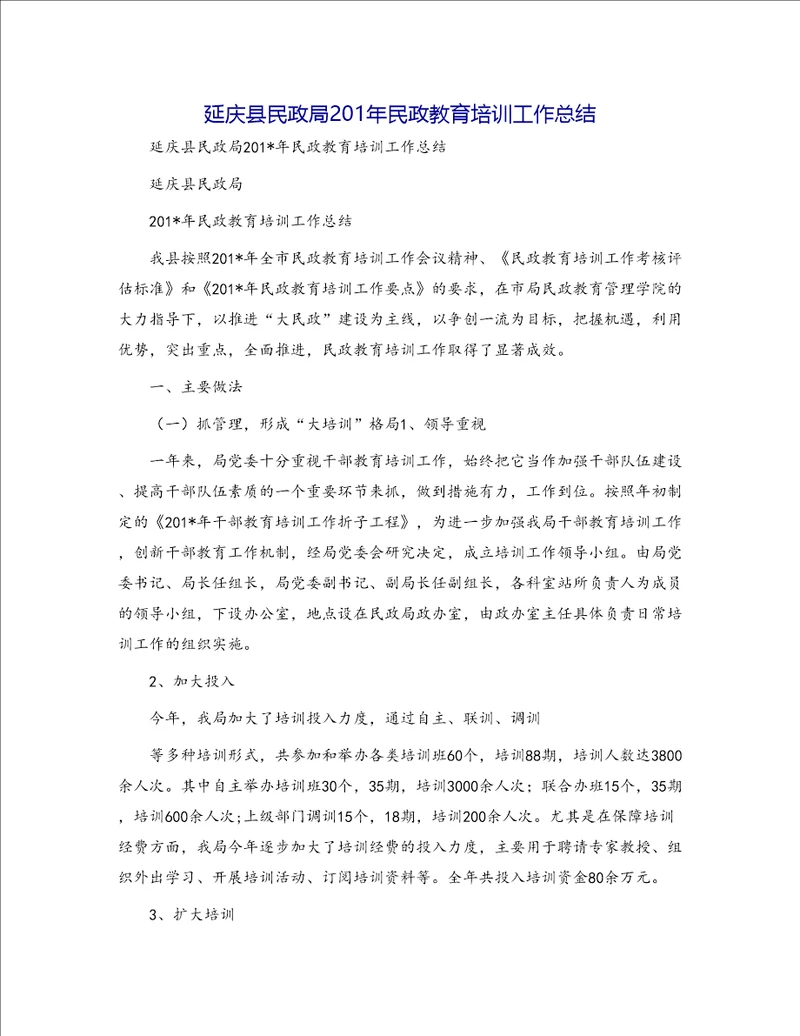 延庆县民政局201年民政教育培训工作总结

延庆县民政局201*年民政教育培训工作总结

延庆县民政局

201*年民政教育培训工作总结

我县按照201*年全市民政教育培训工作会议精神、《民政教育培训工作考核评估标准》和《201*年民政教育培训工作要点》的要求，在市局民政教育管理学院的大力指导下，以推进“大民政”建设为主线，以争创一流为目标，把握机遇，利用优势，突出重点，全面推进，民政教育培训工作取得了显著成效。

一、主要做法

（一）抓管理，形成“大培训”格局1、领导重视

一年来，局党委十分重视干部教育培训工作，始终把它当作加强干部队伍建设、提高干部队伍素质的一个重要环节来抓，做到措施有力，工作到位。按照年初制定的《201*年干部教育培训工作折子工程》，为进一步加强我局干部教育培训工作，创新干部教育工作机制，经局党委会研究决定，成立培训工作领导小组。由局党委书记、局长任组长，局党委副书记、副局长任副组长，各科室站所负责人为成员的领导小组，下设办公室，地点设在民政局政办室，由政办室主任具体负责日常培训工作的组织实施。

2、加大投入

今年，我局加大了培训投入力度，通过自主、联训、调训

等多种培训形式，共参加和举办各类培训班60个，培训88期，培训人数达3800余人次。其中自主举办培训班30个，35期，培训3000余人次；联合办班15个，35期，培训600余人次；上级部门调训15个，18期，培训200余人次。尤其是在保障培训经费方面，我局今年逐步加大了培训经费的投入力度，主要用于聘请专家教授、组织外出学习、开展培训活动、订阅培训资料等。全年共投入培训资金80余万元。

3、扩大培训